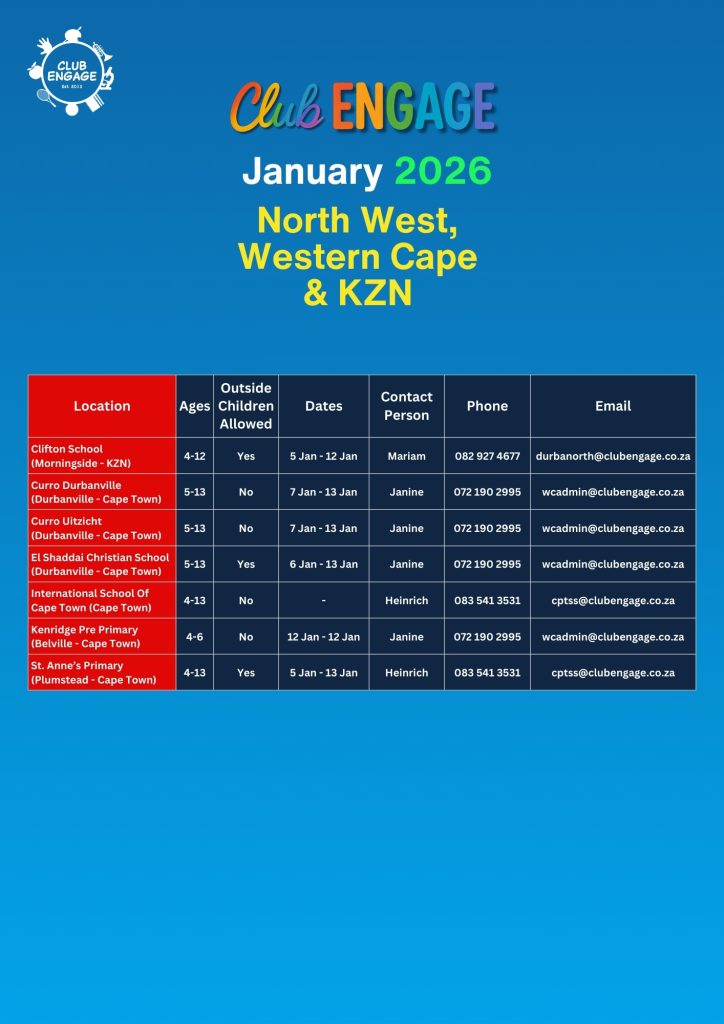 CLUB ENGAGE
Est. 2013

Club ENGAGE

January 2026

North West, Western Cape & KZN

| Location | Ages | Outside Children Allowed | Dates | Contact Person | Phone | Email |
|---|---|---|---|---|---|---|
| Clifton School (Morningside - KZN) | 4-12 | Yes | 5 Jan - 12 Jan | Mariam | 082 927 4677 | durbanorth@clubengage.co.za |
| Curro Durbanville (Durbanville - Cape Town) | 5-13 | No | 7 Jan - 13 Jan | Janine | 072 190 2995 | wcadmin@clubengage.co.za |
| Curro Uitzicht (Durbanville - Cape Town) | 5-13 | No | 7 Jan - 13 Jan | Janine | 072 190 2995 | wcadmin@clubengage.co.za |
| El Shaddai Christian School (Durbanville - Cape Town) | 5-13 | Yes | 6 Jan - 13 Jan | Janine | 072 190 2995 | wcadmin@clubengage.co.za |
| International School Of Cape Town (Cape Town) | 4-13 | No | - | Heinrich | 083 541 3531 | cptss@clubengage.co.za |
| Kenridge Pre Primary (Belville - Cape Town) | 4-6 | No | 12 Jan - 12 Jan | Janine | 072 190 2995 | wcadmin@clubengage.co.za |
| St. Anne's Primary (Plumstead - Cape Town) | 4-13 | Yes | 5 Jan - 13 Jan | Heinrich | 083 541 3531 | cptss@clubengage.co.za |